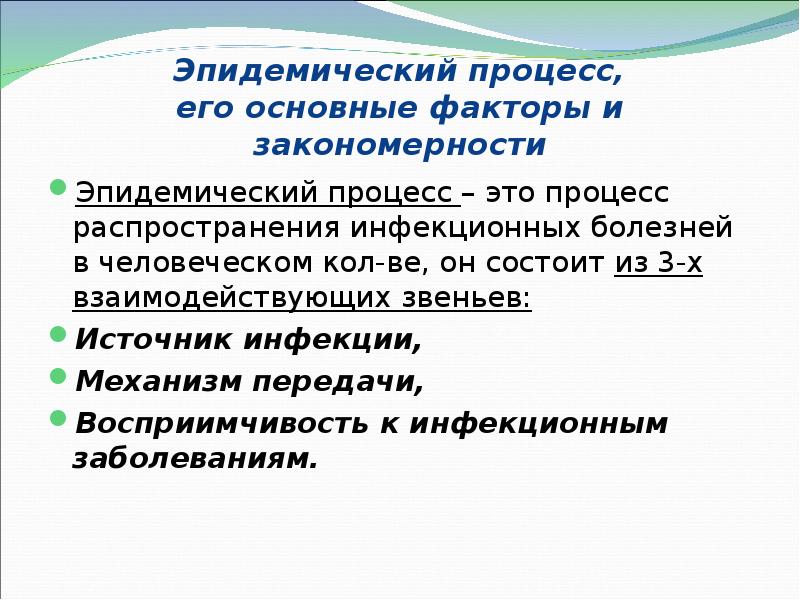 Эпидемический процесс, его основные факторы и закономерности

Эпидемический процесс – это процесс распространения инфекционных болезней в человеческом кол-ве, он состоит из 3-х взаимодействующих звеньев:

Источник инфекции,

Механизм передачи,

Восприимчивость к инфекционным заболеваниям.